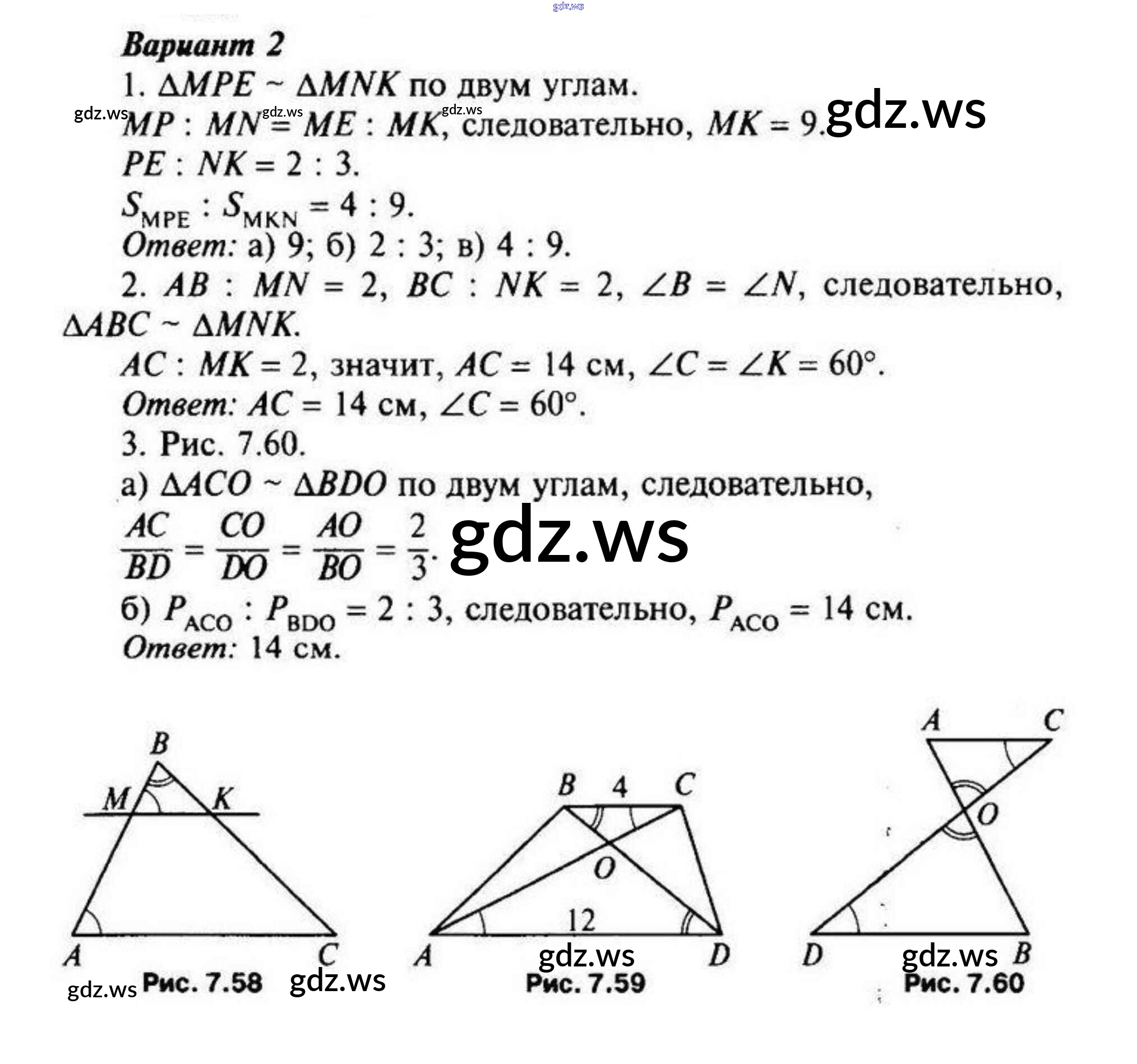 Вариант 2

1. $\Delta MPE \sim \Delta MNK$ по двум углам.

$MP : MN = ME : MK$, следовательно, $MK = 9$.

$PE : NK = 2 : 3$.

$S_{MPE} : S_{MKN} = 4 : 9$.

Ответ: а) 9; б) 2 : 3; в) 4 : 9.

2. $AB : MN = 2$, $BC : NK = 2$, $\angle B = \angle N$, следовательно, $\Delta ABC \sim \Delta MNK$.

$AC : MK = 2$, значит, $AC = 14$ см, $\angle C = \angle K = 60°$.

Ответ: $AC = 14$ см, $\angle C = 60°$.

3. Рис. 7.60.

а) $\Delta ACO \sim \Delta BDO$ по двум углам, следовательно,

$\frac{AC}{BD} = \frac{CO}{DO} = \frac{AO}{BO} = \frac{2}{3}$.

б) $P_{ACO} : P_{BDO} = 2 : 3$, следовательно, $P_{ACO} = 14$ см.

Ответ: 14 см.

B
M
K
A
C
Рис. 7.58

B
4
C
O
12
A
D
Рис. 7.59

A
C
O
D
B
Рис. 7.60

gdz.ws